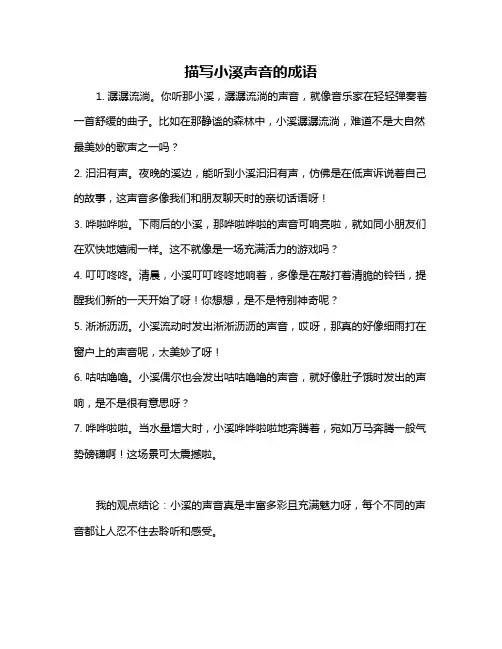 描写小溪声音的成语

1. 潺潺流淌。你听那小溪，潺潺流淌的声音，就像音乐家在轻轻弹奏着一首舒缓的曲子。比如在那静谧的森林中，小溪潺潺流淌，难道不是大自然最美妙的歌声之一吗？

2. 汩汩有声。夜晚的溪边，能听到小溪汩汩有声，仿佛是在低声诉说着自己的故事，这声音多像我们和朋友聊天时的亲切话语呀！

3. 哗啦哗啦。下雨后的小溪，那哗啦哗啦的声音可响亮啦，就如同小朋友们在欢快地嬉闹一样。这不就像是一场充满活力的游戏吗？

4. 叮叮咚咚。清晨，小溪叮叮咚咚地响着，多像是在敲打着清脆的铃铛，提醒我们新的一天开始了呀！你想想，是不是特别神奇呢？

5. 淅淅沥沥。小溪流动时发出淅淅沥沥的声音，哎呀，那真的好像细雨打在窗户上的声音呢，太美妙了呀！

6. 咕咕噜噜。小溪偶尔也会发出咕咕噜噜的声音，就好像肚子饿时发出的声响，是不是很有意思呀？

7. 哗哗啦啦。当水量增大时，小溪哗哗啦啦地奔腾着，宛如万马奔腾一般气势磅礴啊！这场景可太震撼啦。

我的观点结论：小溪的声音真是丰富多彩且充满魅力呀，每个不同的声音都让人忍不住去聆听和感受。